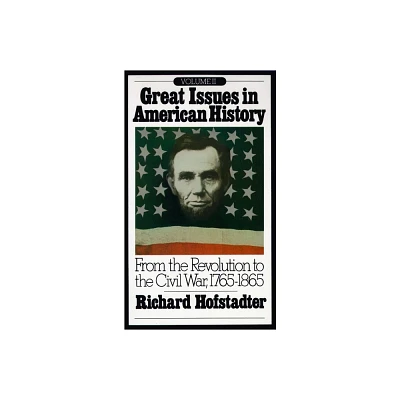 VOLUME II
Great Issues in American History

From the Revolution to the Civil War, 1765-1865

Richard Hofstadter